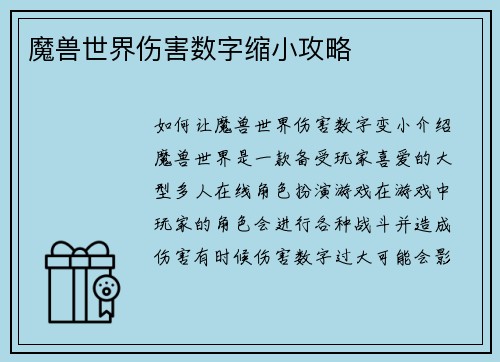 魔兽世界伤害数字缩小攻略

如何让魔兽世界伤害数字变小介绍魔兽世界是一款备受玩家喜爱的大型多人在线角色扮演游戏在游戏中玩家的角色会进行各种战斗并造成伤害有时候伤害数字过大可能会影